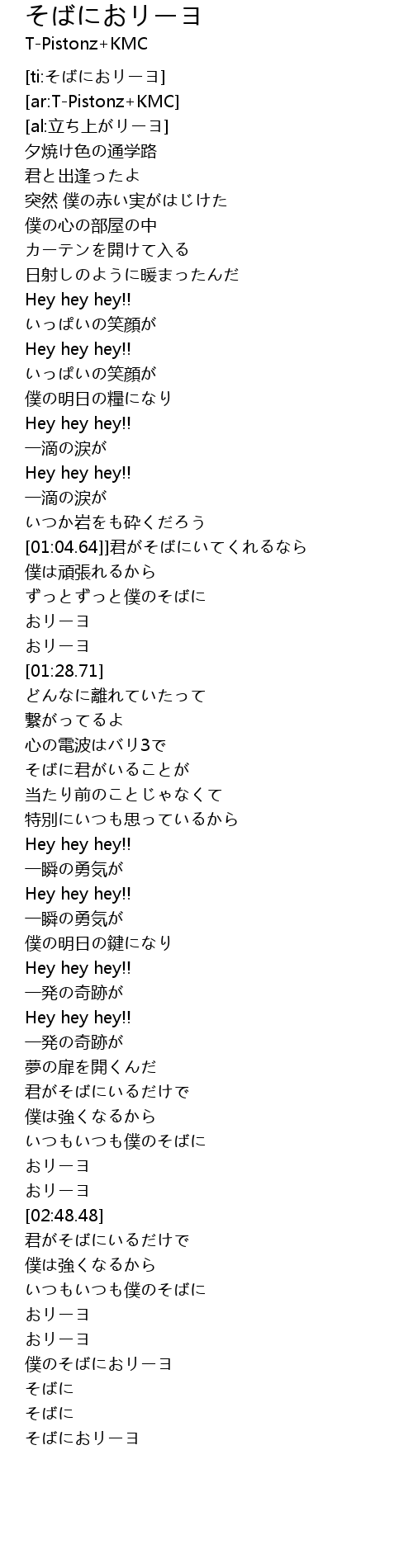 そばにおリーヨ
T-Pistonz+KMC

[ti:そばにおリーヨ]
[ar:T-Pistonz+KMC]
[al:立ち上がリーヨ]
夕焼け色の通学路
君と出逢ったよ
突然 僕の赤い実がはじけた
僕の心の部屋の中
カーテンを開けて入る
日射しのように暖まったんだ
Hey hey hey!!
いっぱいの笑顔が
Hey hey hey!!
いっぱいの笑顔が
僕の明日の糧になり
Hey hey hey!!
一滴の涙が
Hey hey hey!!
一滴の涙が
いつか岩をも砕くだろう
[01:04.64]]君がそばにいてくれるなら
僕は頑張れるから
ずっとずっと僕のそばに
おリーヨ
おリーヨ
[01:28.71]
どんなに離れていたって
繋がってるよ
心の電波はバリ3で
そばに君がいることが
当たり前のことじゃなくて
特別にいつも思っているから
Hey hey hey!!
一瞬の勇気が
Hey hey hey!!
一瞬の勇気が
僕の明日の鍵になり
Hey hey hey!!
一発の奇跡が
Hey hey hey!!
一発の奇跡が
夢の扉を開くんだ
君がそばにいるだけで
僕は強くなるから
いつもいつも僕のそばに
おリーヨ
おリーヨ
[02:48.48]
君がそばにいるだけで
僕は強くなるから
いつもいつも僕のそばに
おリーヨ
おリーヨ
僕のそばにおリーヨ
そばに
そばに
そばにおリーヨ